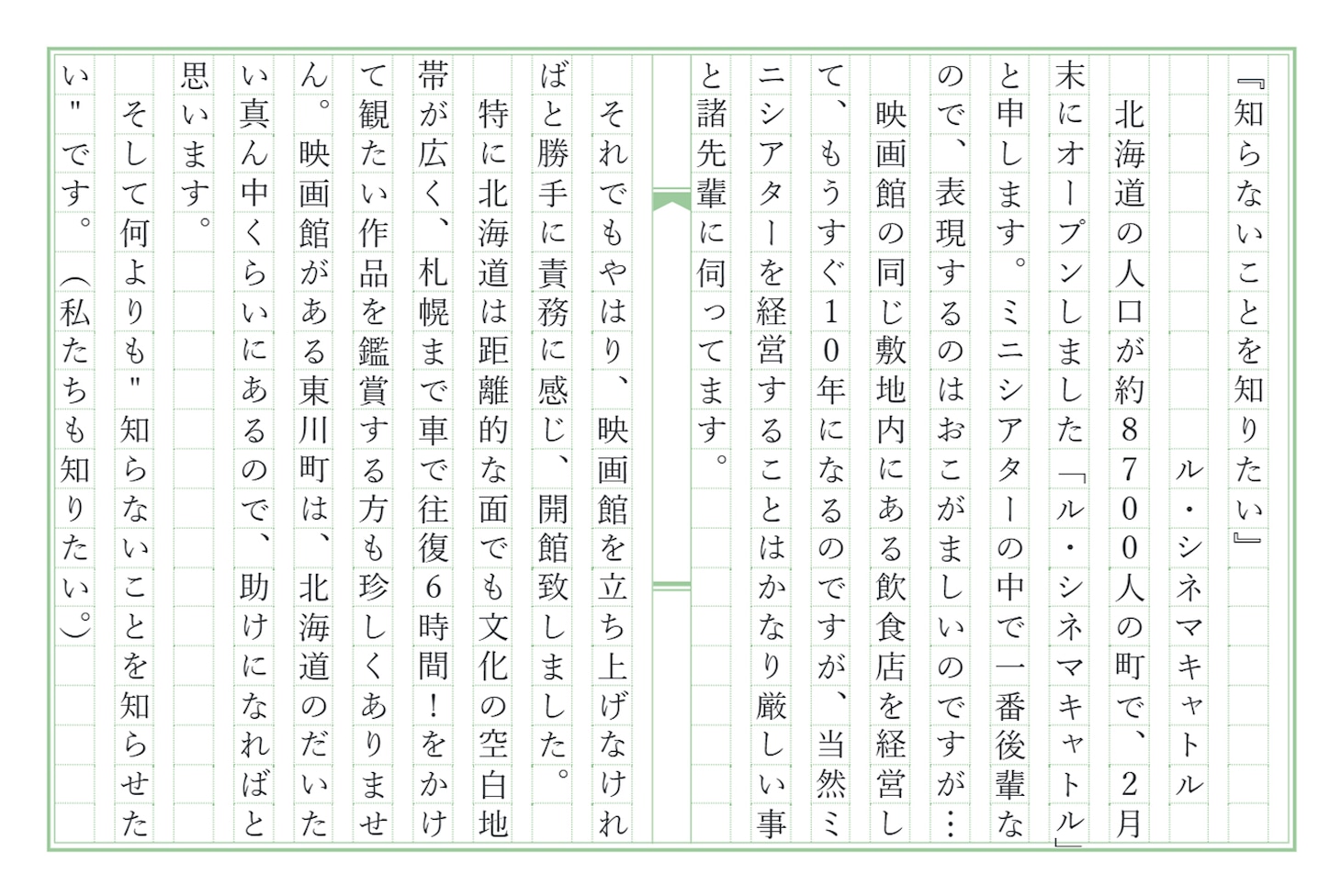 『知らないことを知りたい』

ル・シネマキャトル

北海道の人口が約8700人の町で、2月末にオープンしました「ル・シネマキャトル」と申します。ミニシアターの中で一番後輩なので、表現するのはおこがましいのですが…

映画館の同じ敷地内にある飲食店を経営して、もうすぐ10年になるのですが、当然ミニシアターを経営することはかなり厳しい事と諸先輩に伺ってます。

それでもやはり、映画館を立ち上げなければと勝手に責務に感じ、開館致しました。

特に北海道は距離的な面でも文化の空白地帯が広く、札幌まで車で往復6時間！をかけて観たい作品を鑑賞する方も珍しくありません。映画館がある東川町は、北海道のだいたい真ん中くらいにあるので、助けになればと思います。

そして何よりも"知らないことを知らせたい"です。（私たちも知りたい。）